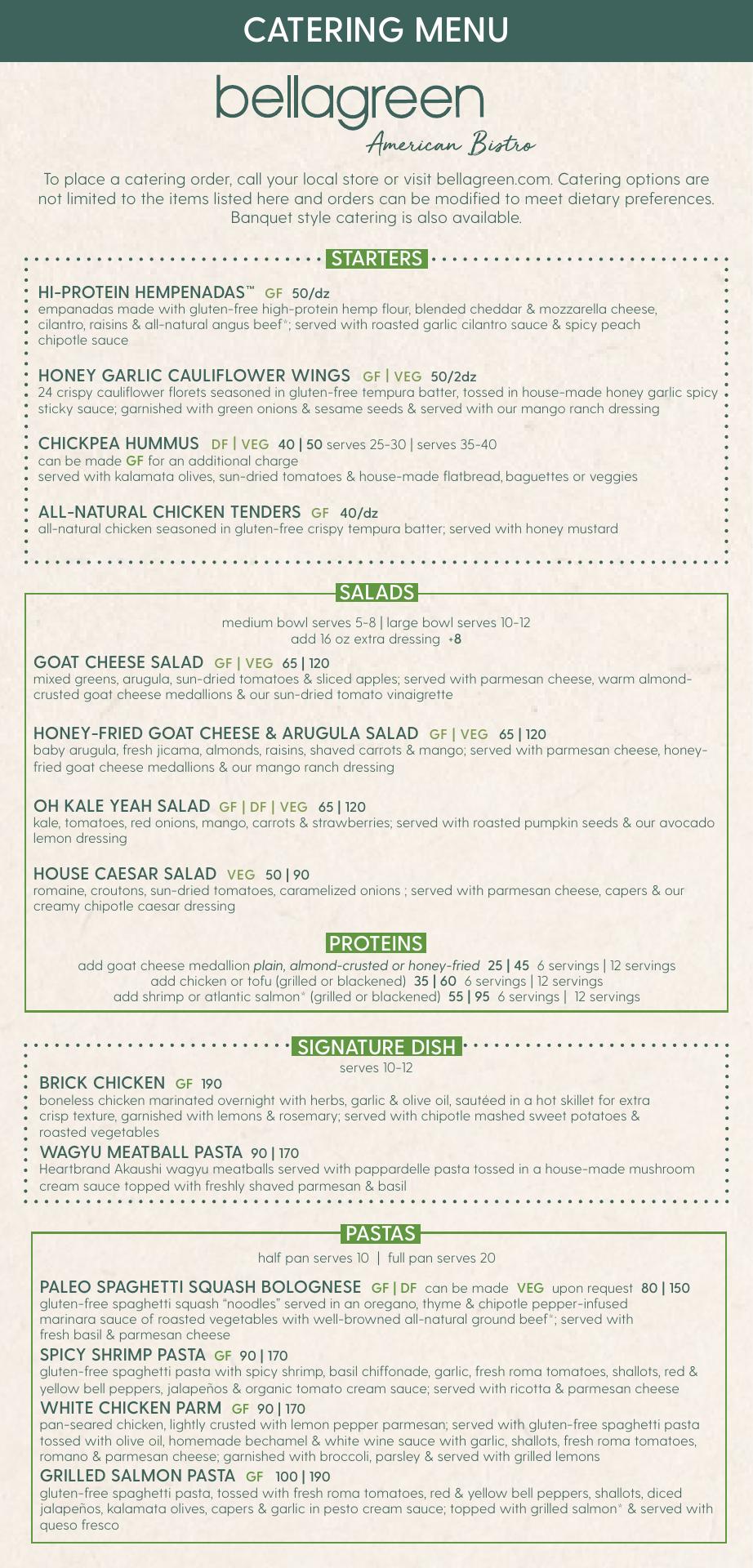 CATERING MENU

bellagreen
American Bistro

To place a catering order, call your local store or visit bellagreen.com. Catering options are not limited to the items listed here and orders can be modified to meet dietary preferences. Banquet style catering is also available.

STARTERS

HI-PROTEIN HEMPENADAS™ GF 50/dz
empanadas made with gluten-free high-protein hemp flour, blended cheddar & mozzarella cheese, cilantro, raisins & all-natural angus beef*; served with roasted garlic cilantro sauce & spicy peach chipotle sauce

HONEY GARLIC CAULIFLOWER WINGS GF | VEG 50/2dz
24 crispy cauliflower florets seasoned in gluten-free tempura batter, tossed in house-made honey garlic spicy sticky sauce; garnished with green onions & sesame seeds & served with our mango ranch dressing

CHICKPEA HUMMUS DF | VEG 40 | 50 serves 25-30 | serves 35-40
can be made GF for an additional charge
served with kalamata olives, sun-dried tomatoes & house-made flatbread, baguettes or veggies

ALL-NATURAL CHICKEN TENDERS GF 40/dz
all-natural chicken seasoned in gluten-free crispy tempura batter; served with honey mustard

SALADS

medium bowl serves 5-8 | large bowl serves 10-12
add 16 oz extra dressing +8

GOAT CHEESE SALAD GF | VEG 65 | 120
mixed greens, arugula, sun-dried tomatoes & sliced apples; served with parmesan cheese, warm almond-crusted goat cheese medallions & our sun-dried tomato vinaigrette

HONEY-FRIED GOAT CHEESE & ARUGULA SALAD GF | VEG 65 | 120
baby arugula, fresh jicama, almonds, raisins, shaved carrots & mango; served with parmesan cheese, honey-fried goat cheese medallions & our mango ranch dressing

OH KALE YEAH SALAD GF | DF | VEG 65 | 120
kale, tomatoes, red onions, mango, carrots & strawberries; served with roasted pumpkin seeds & our avocado lemon dressing

HOUSE CAESAR SALAD VEG 50 | 90
romaine, croutons, sun-dried tomatoes, caramelized onions ; served with parmesan cheese, capers & our creamy chipotle caesar dressing

PROTEINS

add goat cheese medallion plain, almond-crusted or honey-fried 25 | 45 6 servings | 12 servings
add chicken or tofu (grilled or blackened) 35 | 60 6 servings | 12 servings
add shrimp or atlantic salmon* (grilled or blackened) 55 | 95 6 servings | 12 servings

SIGNATURE DISH
serves 10-12

BRICK CHICKEN GF 190
boneless chicken marinated overnight with herbs, garlic & olive oil, sautéed in a hot skillet for extra crisp texture, garnished with lemons & rosemary; served with chipotle mashed sweet potatoes & roasted vegetables

WAGYU MEATBALL PASTA 90 | 170
Heartbrand Akaushi wagyu meatballs served with pappardelle pasta tossed in a house-made mushroom cream sauce topped with freshly shaved parmesan & basil

PASTAS

half pan serves 10 | full pan serves 20

PALEO SPAGHETTI SQUASH BOLOGNESE GF | DF can be made VEG upon request 80 | 150
gluten-free spaghetti squash "noodles" served in an oregano, thyme & chipotle pepper-infused marinara sauce of roasted vegetables with well-browned all-natural ground beef*; served with fresh basil & parmesan cheese

SPICY SHRIMP PASTA GF 90 | 170
gluten-free spaghetti pasta with spicy shrimp, basil chiffonade, garlic, fresh roma tomatoes, shallots, red & yellow bell peppers, jalapeños & organic tomato cream sauce; served with ricotta & parmesan cheese

WHITE CHICKEN PARM GF 90 | 170
pan-seared chicken, lightly crusted with lemon pepper parmesan; served with gluten-free spaghetti pasta tossed with olive oil, homemade bechamel & white wine sauce with garlic, shallots, fresh roma tomatoes, romano & parmesan cheese; garnished with broccoli, parsley & served with grilled lemons

GRILLED SALMON PASTA GF 100 | 190
gluten-free spaghetti pasta, tossed with fresh roma tomatoes, red & yellow bell peppers, shallots, diced jalapeños, kalamata olives, capers & garlic in pesto cream sauce; topped with grilled salmon* & served with queso fresco